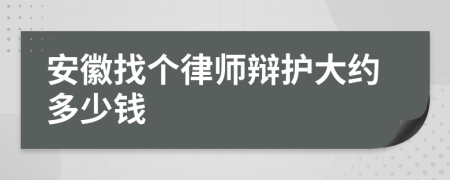 安徽找个律师辩护大约多少钱